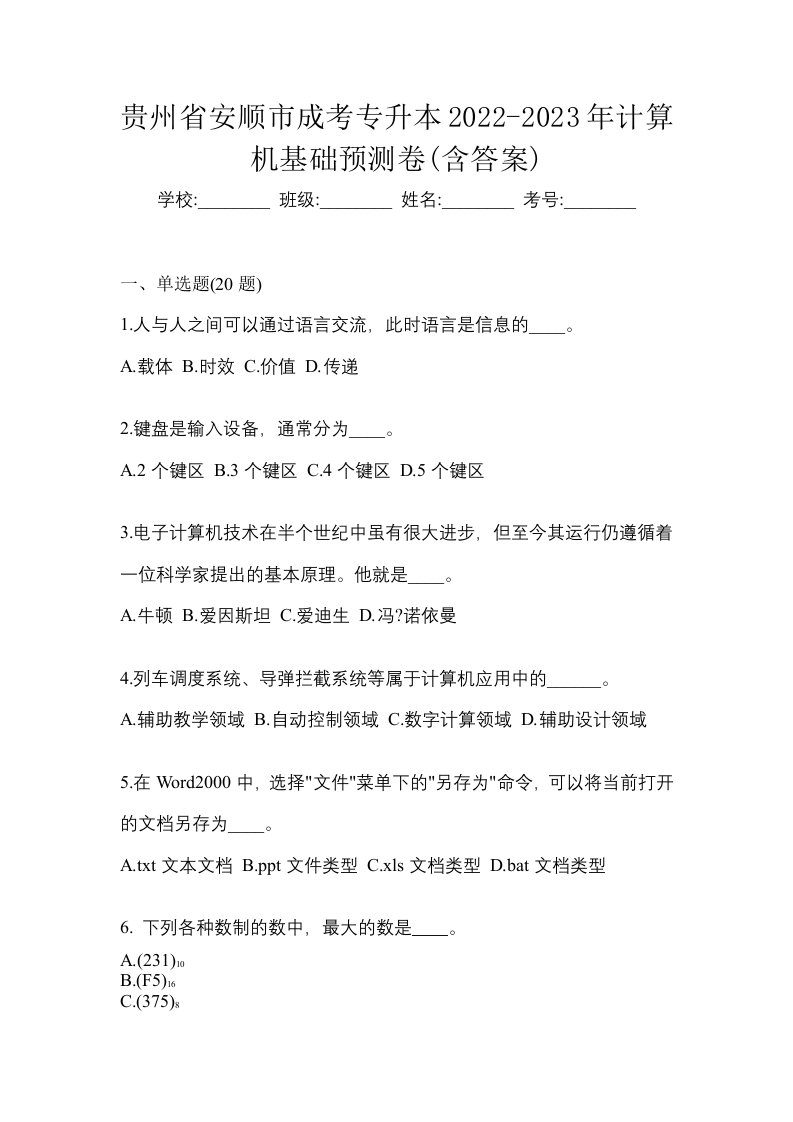 贵州省安顺市成考专升本2022-2023年计算机基础预测卷(含答案)

学校:________ 班级:________ 姓名:________ 考号:________

一、单选题(20 题)

1.人与人之间可以通过语言交流，此时语言是信息的____。

A.载体 B.时效 C.价值 D.传递

2.键盘是输入设备，通常分为____。

A.2 个键区 B.3 个键区 C.4 个键区 D.5 个键区

3.电子计算机技术在半个世纪中虽有很大进步，但至今其运行仍遵循着一位科学家提出的基本原理。他就是____。

A.牛顿 B.爱因斯坦 C.爱迪生 D.冯?诺依曼

4.列车调度系统、导弹拦截系统等属于计算机应用中的______。

A.辅助教学领域 B.自动控制领域 C.数字计算领域 D.辅助设计领域

5.在 Word2000 中，选择"文件"菜单下的"另存为"命令，可以将当前打开的文档另存为____。

A.txt 文本文档 B.ppt 文件类型 C.xls 文档类型 D.bat 文档类型

6. 下列各种数制的数中，最大的数是____。

A.$(231)_{10}$
B.$(F5)_{16}$
C.$(375)_{8}$